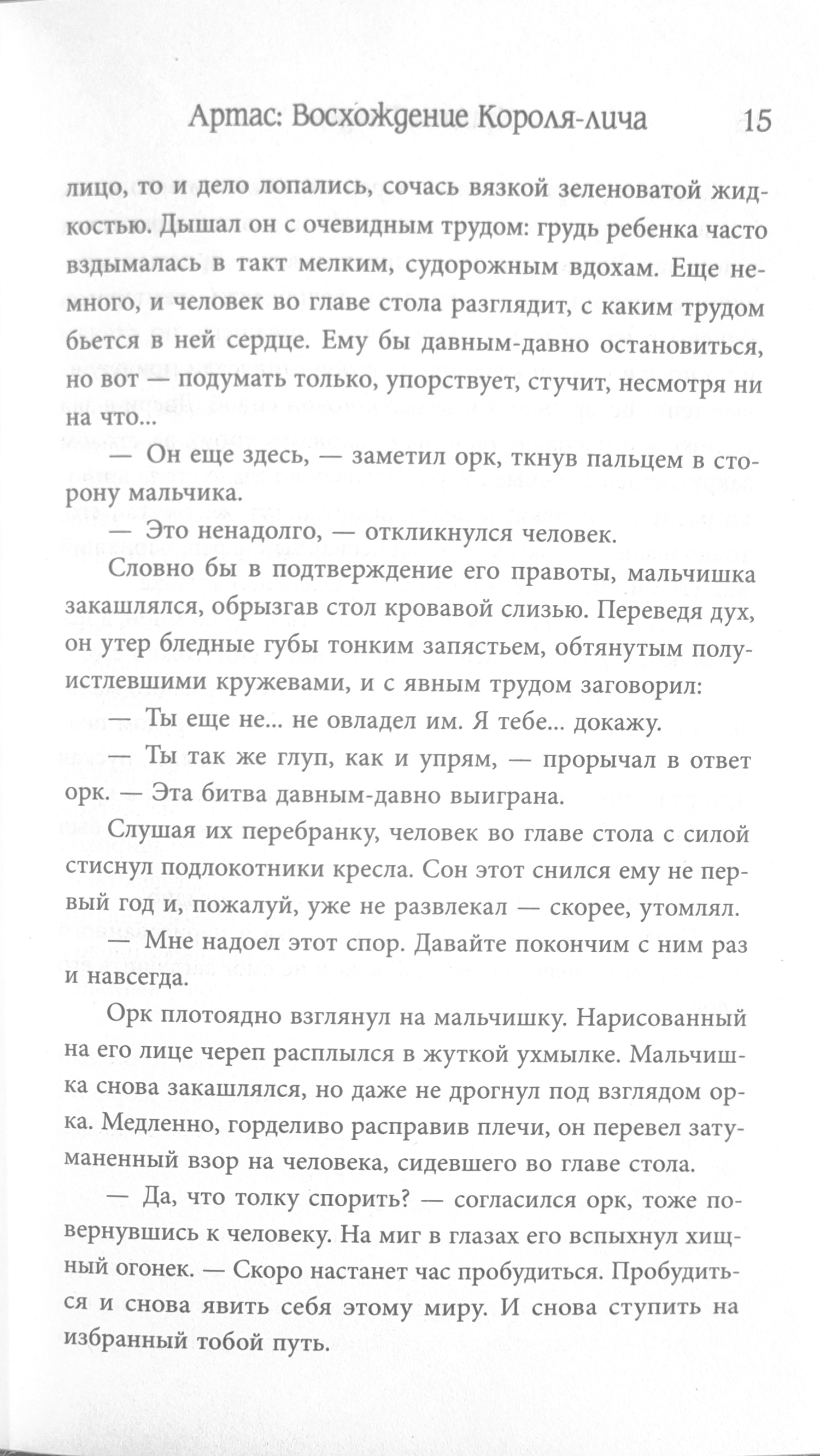 Артас: Восхождение Короля-лича 15

лицо, то и дело лопались, сочась вязкой зеленоватой жидкостью. Дышал он с очевидным трудом: грудь ребенка часто вздымалась в такт мелким, судорожным вдохам. Еще немного, и человек во главе стола разглядит, с каким трудом бьется в ней сердце. Ему бы давным-давно остановиться, но вот — подумать только, упорствует, стучит, несмотря ни на что...

— Он еще здесь, — заметил орк, ткнув пальцем в сторону мальчика.

— Это ненадолго, — откликнулся человек.

Словно бы в подтверждение его правоты, мальчишка закашлялся, обрызгав стол кровавой слизью. Переведя дух, он утер бледные губы тонким запястьем, обтянутым полуистлевшими кружевами, и с явным трудом заговорил:

— Ты еще не... не овладел им. Я тебе... докажу.

— Ты так же глуп, как и упрям, — прорычал в ответ орк. — Эта битва давным-давно выиграна.

Слушая их перебранку, человек во главе стола с силой стиснул подлокотники кресла. Сон этот снился ему не первый год и, пожалуй, уже не развлекал — скорее, утомлял.

— Мне надоел этот спор. Давайте покончим с ним раз и навсегда.

Орк плотоядно взглянул на мальчишку. Нарисованный на его лице череп расплылся в жуткой ухмылке. Мальчишка снова закашлялся, но даже не дрогнул под взглядом орка. Медленно, горделиво расправив плечи, он перевел затуманенный взор на человека, сидевшего во главе стола.

— Да, что толку спорить? — согласился орк, тоже повернувшись к человеку. На миг в глазах его вспыхнул хищный огонек. — Скоро настанет час пробудиться. Пробудиться и снова явить себя этому миру. И снова ступить на избранный тобой путь.